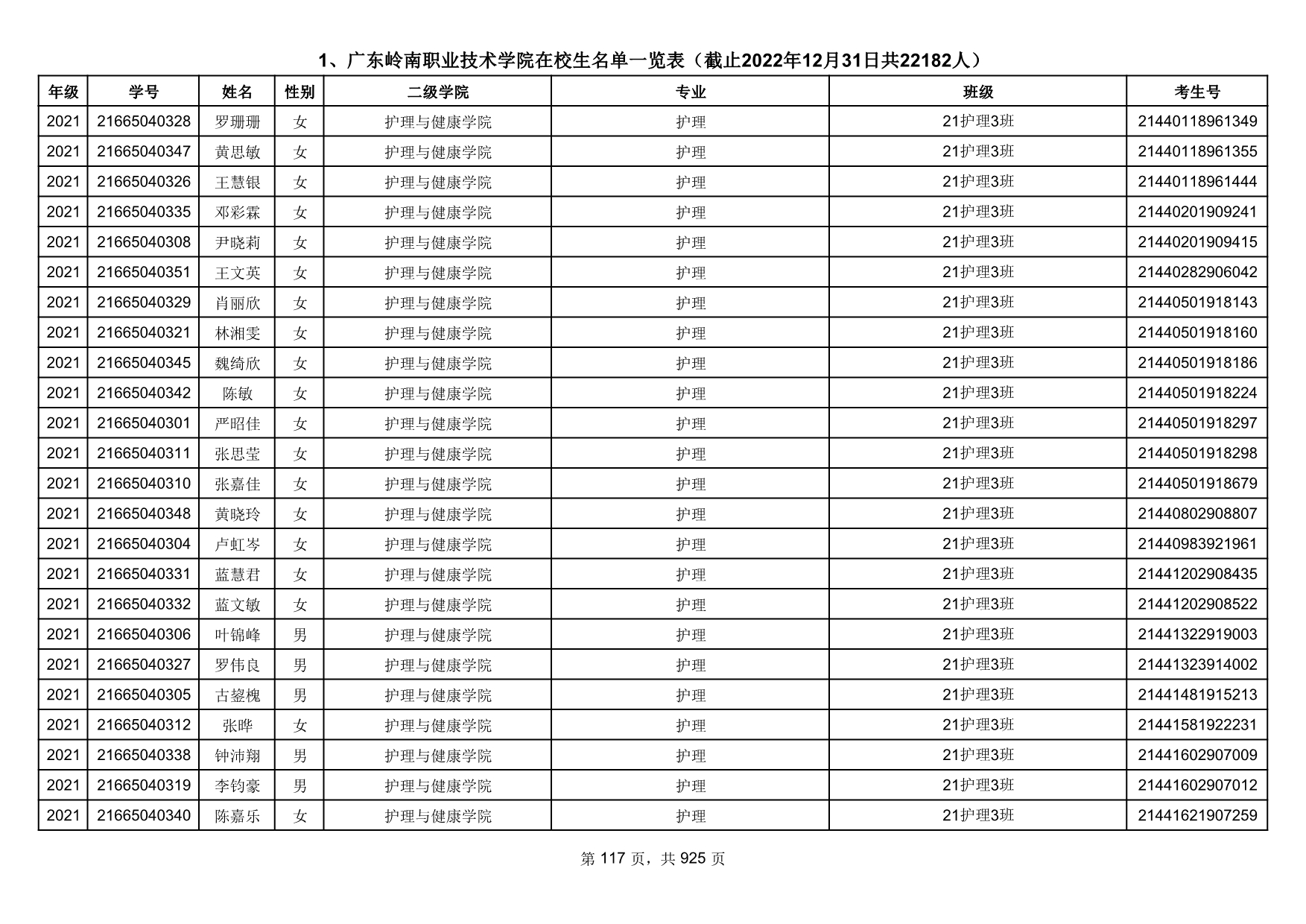 1、广东岭南职业技术学院在校生名单一览表（截止2022年12月31日共22182人）

| 年级 | 学号 | 姓名 | 性别 | 二级学院 | 专业 | 班级 | 考生号 |
|---|---|---|---|---|---|---|---|
| 2021 | 21665040328 | 罗珊珊 | 女 | 护理与健康学院 | 护理 | 21护理3班 | 21440118961349 |
| 2021 | 21665040347 | 黄思敏 | 女 | 护理与健康学院 | 护理 | 21护理3班 | 21440118961355 |
| 2021 | 21665040326 | 王慧银 | 女 | 护理与健康学院 | 护理 | 21护理3班 | 21440118961444 |
| 2021 | 21665040335 | 邓彩霖 | 女 | 护理与健康学院 | 护理 | 21护理3班 | 21440201909241 |
| 2021 | 21665040308 | 尹晓莉 | 女 | 护理与健康学院 | 护理 | 21护理3班 | 21440201909415 |
| 2021 | 21665040351 | 王文英 | 女 | 护理与健康学院 | 护理 | 21护理3班 | 21440282906042 |
| 2021 | 21665040329 | 肖丽欣 | 女 | 护理与健康学院 | 护理 | 21护理3班 | 21440501918143 |
| 2021 | 21665040321 | 林湘雯 | 女 | 护理与健康学院 | 护理 | 21护理3班 | 21440501918160 |
| 2021 | 21665040345 | 魏绮欣 | 女 | 护理与健康学院 | 护理 | 21护理3班 | 21440501918186 |
| 2021 | 21665040342 | 陈敏 | 女 | 护理与健康学院 | 护理 | 21护理3班 | 21440501918224 |
| 2021 | 21665040301 | 严昭佳 | 女 | 护理与健康学院 | 护理 | 21护理3班 | 21440501918297 |
| 2021 | 21665040311 | 张思莹 | 女 | 护理与健康学院 | 护理 | 21护理3班 | 21440501918298 |
| 2021 | 21665040310 | 张嘉佳 | 女 | 护理与健康学院 | 护理 | 21护理3班 | 21440501918679 |
| 2021 | 21665040348 | 黄晓玲 | 女 | 护理与健康学院 | 护理 | 21护理3班 | 21440802908807 |
| 2021 | 21665040304 | 卢虹岑 | 女 | 护理与健康学院 | 护理 | 21护理3班 | 21440983921961 |
| 2021 | 21665040331 | 蓝慧君 | 女 | 护理与健康学院 | 护理 | 21护理3班 | 21441202908435 |
| 2021 | 21665040332 | 蓝文敏 | 女 | 护理与健康学院 | 护理 | 21护理3班 | 21441202908522 |
| 2021 | 21665040306 | 叶锦峰 | 男 | 护理与健康学院 | 护理 | 21护理3班 | 21441322919003 |
| 2021 | 21665040327 | 罗伟良 | 男 | 护理与健康学院 | 护理 | 21护理3班 | 21441323914002 |
| 2021 | 21665040305 | 古鋆槐 | 男 | 护理与健康学院 | 护理 | 21护理3班 | 21441481915213 |
| 2021 | 21665040312 | 张晔 | 女 | 护理与健康学院 | 护理 | 21护理3班 | 21441581922231 |
| 2021 | 21665040338 | 钟沛翔 | 男 | 护理与健康学院 | 护理 | 21护理3班 | 21441602907009 |
| 2021 | 21665040319 | 李钧豪 | 男 | 护理与健康学院 | 护理 | 21护理3班 | 21441602907012 |
| 2021 | 21665040340 | 陈嘉乐 | 女 | 护理与健康学院 | 护理 | 21护理3班 | 21441621907259 |

第 117 页，共 925 页